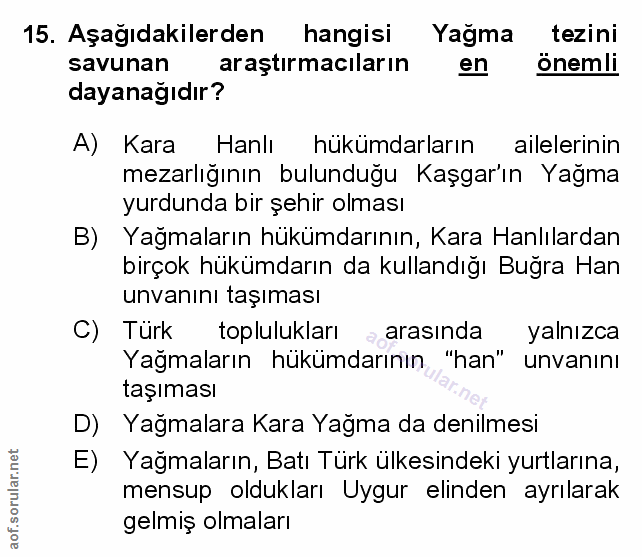 15. Aşağıdakilerden hangisi Yağma tezini savunan araştırmacıların en önemli dayanağıdır?

A) Kara Hanlı hükümdarların ailelerinin mezarlığının bulunduğu Kaşgar'ın Yağma yurdunda bir şehir olması

B) Yağmaların hükümdarının, Kara Hanlılardan birçok hükümdarın da kullandığı Buğra Han unvanını taşıması

C) Türk toplulukları arasında yalnızca Yağmaların hükümdarının "han" unvanını taşıması

D) Yağmalara Kara Yağma da denilmesi

E) Yağmaların, Batı Türk ülkesindeki yurtlarına, mensup oldukları Uygur elinden ayrılarak gelmiş olmaları

aof.sorular.net

aof.sorular.net